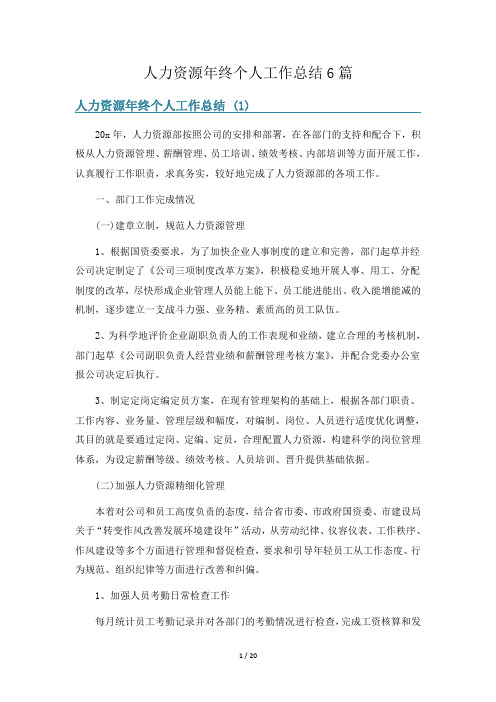 人力资源年终个人工作总结6篇

人力资源年终个人工作总结（1）

20x年，人力资源部按照公司的安排和部署，在各部门的支持和配合下，积极从人力资源管理、薪酬管理、员工培训、绩效考核、内部培训等方面开展工作，认真履行工作职责，求真务实，较好地完成了人力资源部的各项工作。

一、部门工作完成情况

(一)建章立制，规范人力资源管理

1、根据国资委要求，为了加快企业人事制度的建立和完善，部门起草并经公司决定制定了《公司三项制度改革方案》，积极稳妥地开展人事、用工、分配制度的改革，尽快形成企业管理人员能上能下、员工能进能出、收入能增能减的机制，逐步建立一支战斗力强、业务精、素质高的员工队伍。

2、为科学地评价企业副职负责人的工作表现和业绩，建立合理的考核机制，部门起草《公司副职负责人经营业绩和薪酬管理考核方案》，并配合党委办公室报公司决定后执行。

3、制定定岗定编定员方案，在现有管理架构的基础上，根据各部门职责、工作内容、业务量、管理层级和幅度，对编制、岗位、人员进行适度优化调整，其目的就是要通过定岗、定编、定员，合理配置人力资源，构建科学的岗位管理体系，为设定薪酬等级、绩效考核、人员培训、晋升提供基础依据。

(二)加强人力资源精细化管理

本着对公司和员工高度负责的态度，结合省市委、市政府国资委、市建设局关于“转变作风改善发展环境建设年”活动，从劳动纪律、仪容仪表、工作秩序、作风建设等多个方面进行管理和督促检查，要求和引导年轻员工从工作态度、行为规范、组织纪律等方面进行改善和纠偏。

1、加强人员考勤日常检查工作

每月统计员工考勤记录并对各部门的考勤情况进行检查，完成工资核算和发

1 / 20